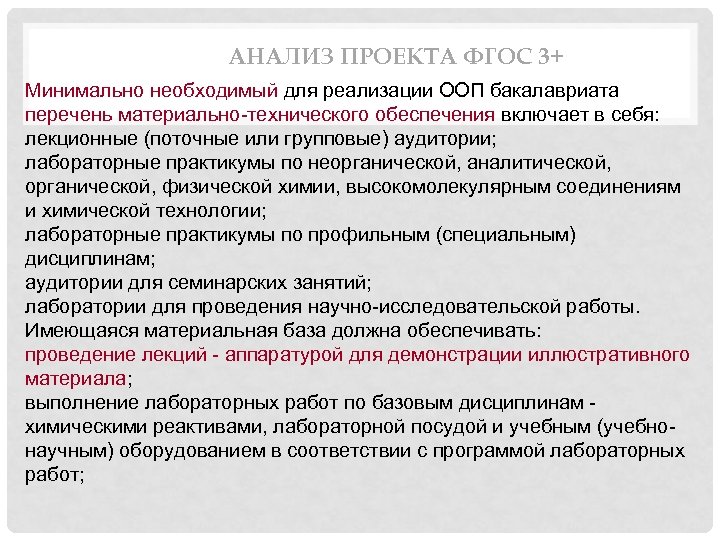 АНАЛИЗ ПРОЕКТА ФГОС 3+

Минимально необходимый для реализации ООП бакалавриата перечень материально-технического обеспечения включает в себя:
лекционные (поточные или групповые) аудитории;
лабораторные практикумы по неорганической, аналитической, органической, физической химии, высокомолекулярным соединениям и химической технологии;
лабораторные практикумы по профильным (специальным) дисциплинам;
аудитории для семинарских занятий;
лаборатории для проведения научно-исследовательской работы.
Имеющаяся материальная база должна обеспечивать:
проведение лекций - аппаратурой для демонстрации иллюстративного материала;
выполнение лабораторных работ по базовым дисциплинам - химическими реактивами, лабораторной посудой и учебным (учебно-научным) оборудованием в соответствии с программой лабораторных работ;